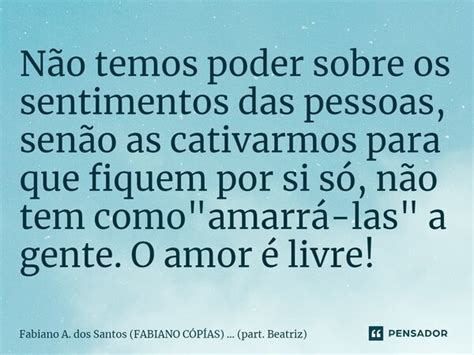 Não temos poder sobre os sentimentos das pessoas, senão as cativarmos para que fiquem por si só, não tem como"amarrá-las" a gente. O amor é livre!

Fabiano A. dos Santos (FABIANO CÓPÍAS) ... (part. Beatriz)

PENSADOR